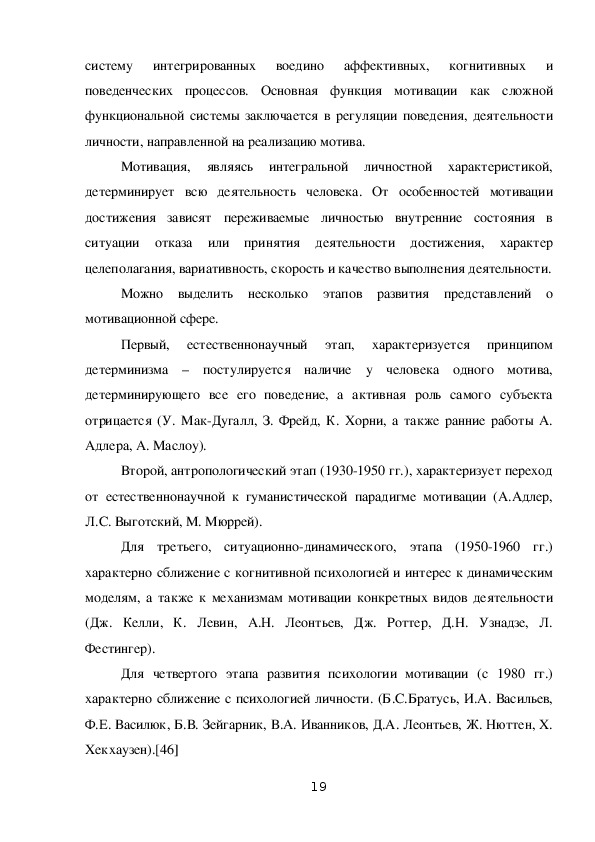 систему интегрированных воедино аффективных, когнитивных и поведенческих процессов. Основная функция мотивации как сложной функциональной системы заключается в регуляции поведения, деятельности личности, направленной на реализацию мотива.

Мотивация, являясь интегральной личностной характеристикой, детерминирует всю деятельность человека. От особенностей мотивации достижения зависят переживаемые личностью внутренние состояния в ситуации отказа или принятия деятельности достижения, характер целеполагания, вариативность, скорость и качество выполнения деятельности.

Можно выделить несколько этапов развития представлений о мотивационной сфере.

Первый, естественнонаучный этап, характеризуется принципом детерминизма – постулируется наличие у человека одного мотива, детерминирующего все его поведение, а активная роль самого субъекта отрицается (У. Мак-Дугалл, З. Фрейд, К. Хорни, а также ранние работы А. Адлера, А. Маслоу).

Второй, антропологический этап (1930-1950 гг.), характеризует переход от естественнонаучной к гуманистической парадигме мотивации (А.Адлер, Л.С. Выготский, М. Мюррей).

Для третьего, ситуационно-динамического, этапа (1950-1960 гг.) характерно сближение с когнитивной психологией и интерес к динамическим моделям, а также к механизмам мотивации конкретных видов деятельности (Дж. Келли, К. Левин, А.Н. Леонтьев, Дж. Роттер, Д.Н. Узнадзе, Л. Фестингер).

Для четвертого этапа развития психологии мотивации (с 1980 гг.) характерно сближение с психологией личности. (Б.С.Братусь, И.А. Васильев, Ф.Е. Василюк, Б.В. Зейгарник, В.А. Иванников, Д.А. Леонтьев, Ж. Нюттен, Х. Хекхаузен).[46]

19